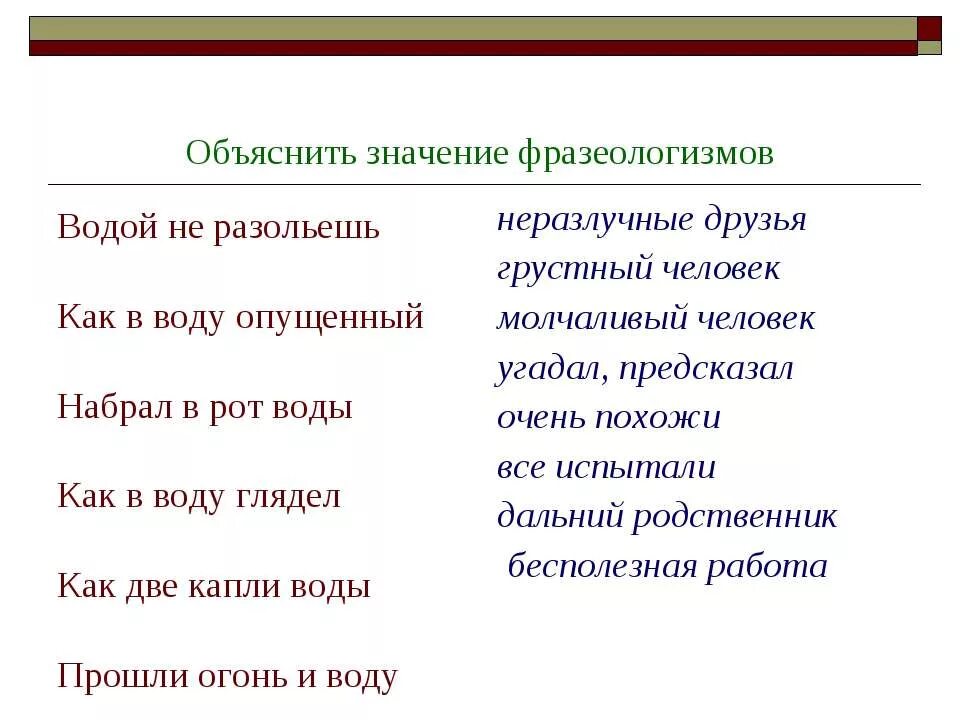 Объяснить значение фразеологизмов

Водой не разольешь

Как в воду опущенный

Набрал в рот воды

Как в воду глядел

Как две капли воды

Прошли огонь и воду

неразлучные друзья
грустный человек
молчаливый человек
угадал, предсказал
очень похожи
все испытали
дальний родственник
бесполезная работа